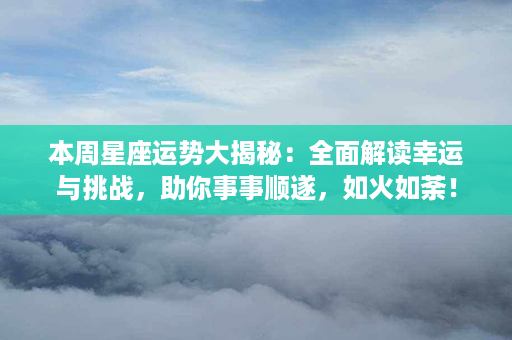 本周星座运势大揭秘：全面解读幸运与挑战，助你事事顺遂，如火如荼！